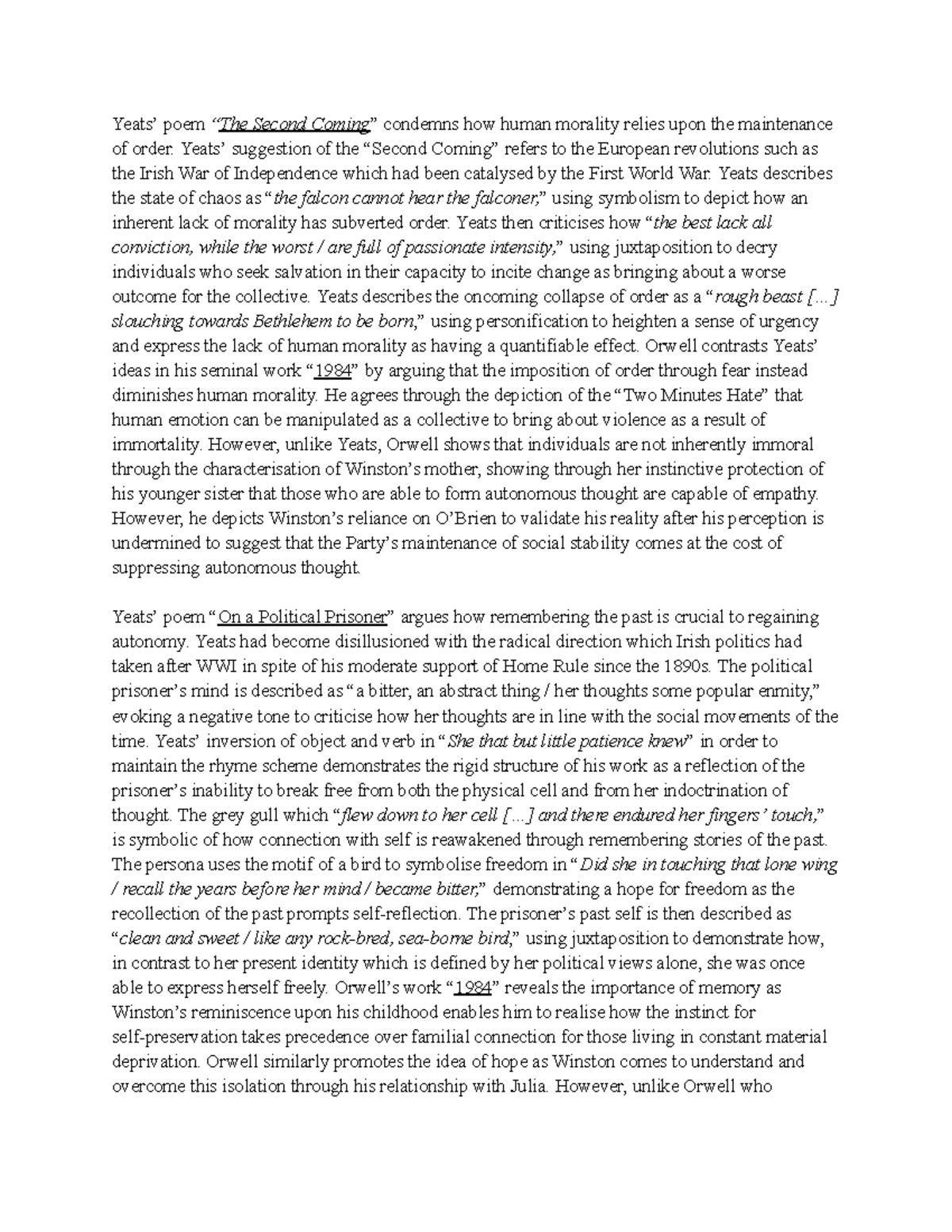 Yeats' poem "The Second Coming" condemns how human morality relies upon the maintenance of order. Yeats' suggestion of the "Second Coming" refers to the European revolutions such as the Irish War of Independence which had been catalysed by the First World War. Yeats describes the state of chaos as "the falcon cannot hear the falconer," using symbolism to depict how an inherent lack of morality has subverted order. Yeats then criticises how "the best lack all conviction, while the worst / are full of passionate intensity," using juxtaposition to decry individuals who seek salvation in their capacity to incite change as bringing about a worse outcome for the collective. Yeats describes the oncoming collapse of order as a "rough beast [...] slouching towards Bethlehem to be born," using personification to heighten a sense of urgency and express the lack of human morality as having a quantifiable effect. Orwell contrasts Yeats' ideas in his seminal work "1984" by arguing that the imposition of order through fear instead diminishes human morality. He agrees through the depiction of the "Two Minutes Hate" that human emotion can be manipulated as a collective to bring about violence as a result of immortality. However, unlike Yeats, Orwell shows that individuals are not inherently immoral through the characterisation of Winston's mother, showing through her instinctive protection of his younger sister that those who are able to form autonomous thought are capable of empathy. However, he depicts Winston's reliance on O'Brien to validate his reality after his perception is undermined to suggest that the Party's maintenance of social stability comes at the cost of suppressing autonomous thought.

Yeats' poem "On a Political Prisoner" argues how remembering the past is crucial to regaining autonomy. Yeats had become disillusioned with the radical direction which Irish politics had taken after WWI in spite of his moderate support of Home Rule since the 1890s. The political prisoner's mind is described as "a bitter, an abstract thing / her thoughts some popular enmity," evoking a negative tone to criticise how her thoughts are in line with the social movements of the time. Yeats' inversion of object and verb in "She that but little patience knew" in order to maintain the rhyme scheme demonstrates the rigid structure of his work as a reflection of the prisoner's inability to break free from both the physical cell and from her indoctrination of thought. The grey gull which "flew down to her cell [...] and there endured her fingers' touch," is symbolic of how connection with self is reawakened through remembering stories of the past. The persona uses the motif of a bird to symbolise freedom in "Did she in touching that lone wing / recall the years before her mind / became bitter," demonstrating a hope for freedom as the recollection of the past prompts self-reflection. The prisoner's past self is then described as "clean and sweet / like any rock-bred, sea-borne bird," using juxtaposition to demonstrate how, in contrast to her present identity which is defined by her political views alone, she was once able to express herself freely. Orwell's work "1984" reveals the importance of memory as Winston's reminiscence upon his childhood enables him to realise how the instinct for self-preservation takes precedence over familial connection for those living in constant material deprivation. Orwell similarly promotes the idea of hope as Winston comes to understand and overcome this isolation through his relationship with Julia. However, unlike Orwell who